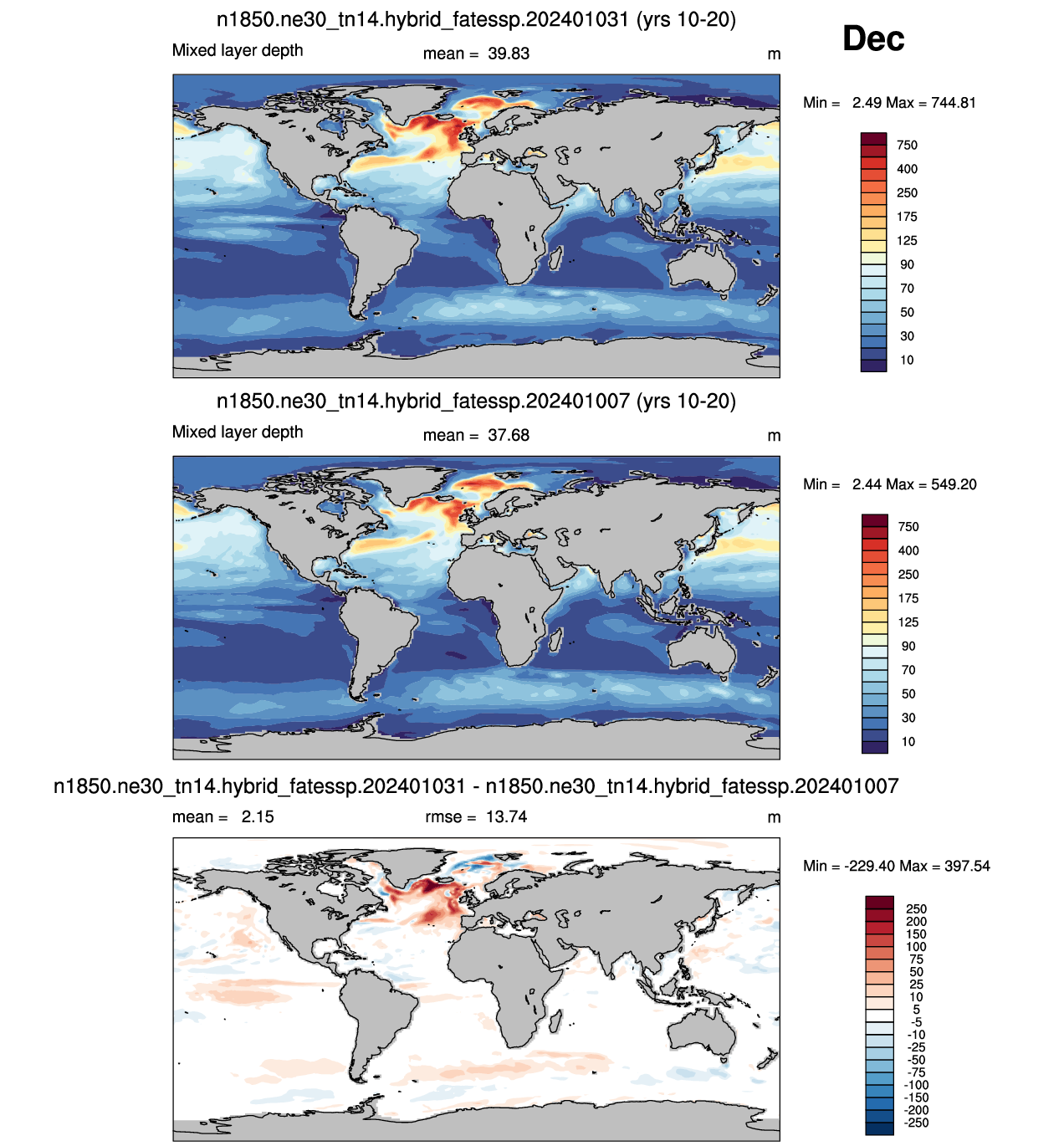 n1850.ne30_tn14.hybrid_fatessp.202401031 (yrs 10-20)

Dec

Mixed layer depth

mean = 39.83

m

Min = 2.49 Max = 744.81

750
400
250
175
125
90
70
50
30
10

n1850.ne30_tn14.hybrid_fatessp.202401007 (yrs 10-20)

Mixed layer depth

mean = 37.68

m

Min = 2.44 Max = 549.20

750
400
250
175
125
90
70
50
30
10

n1850.ne30_tn14.hybrid_fatessp.202401031 - n1850.ne30_tn14.hybrid_fatessp.202401007

mean = 2.15

rmse = 13.74

m

Min = -229.40 Max = 397.54

250
200
150
100
75
50
25
10
5
-5
-10
-25
-50
-75
-100
-150
-200
-250